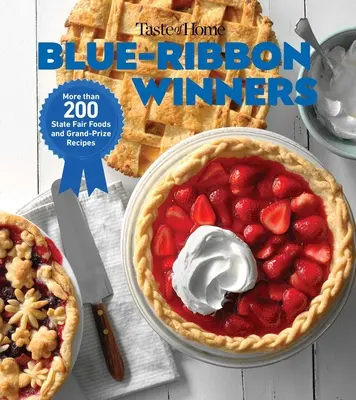 Taste of Home

BLUE-RIBBON WINNERS

More than 200 State Fair Foods and Grand-Prize Recipes